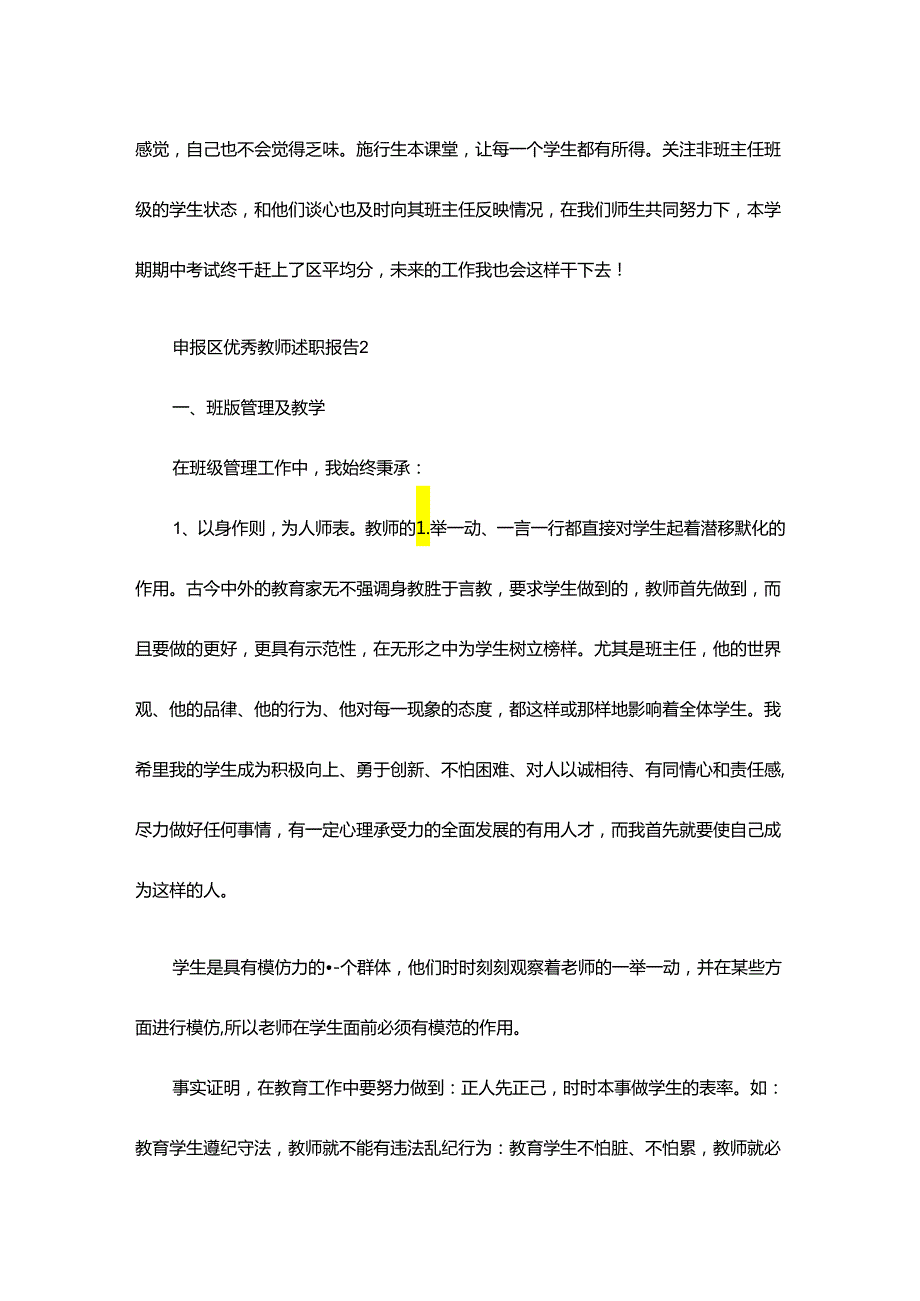 感觉，自己也不会觉得乏味。施行生本课堂，让每一个学生都有所得。关注非班主任班级的学生状态，和他们谈心也及时向其班主任反映情况，在我们师生共同努力下，本学期期中考试终千赶上了区平均分，未来的工作我也会这样干下去！

申报区优秀教师述职报告2

一、班版管理及教学

在班级管理工作中，我始终秉承：

1、以身作则，为人师表。教师的1.举一动、一言一行都直接对学生起着潜移默化的作用。古今中外的教育家无不强调身教胜于言教，要求学生做到的，教师首先做到，而且要做的更好，更具有示范性，在无形之中为学生树立榜样。尤其是班主任，他的世界观、他的品律、他的行为、他对每一现象的态度，都这样或那样地影响着全体学生。我希里我的学生成为积极向上、勇于创新、不怕困难、对人以诚相待、有同情心和责任感,尽力做好任何事情，有一定心理承受力的全面发展的有用人才，而我首先就要使自己成为这样的人。

学生是具有模仿力的•-个群体，他们时时刻刻观察着老师的一举一动，并在某些方面进行模仿,所以老师在学生面前必须有模范的作用。

事实证明，在教育工作中要努力做到：正人先正己，时时本事做学生的表率。如：教育学生遵纪守法，教师就不能有违法乱纪行为：教育学生不怕脏、不怕累，教师就必